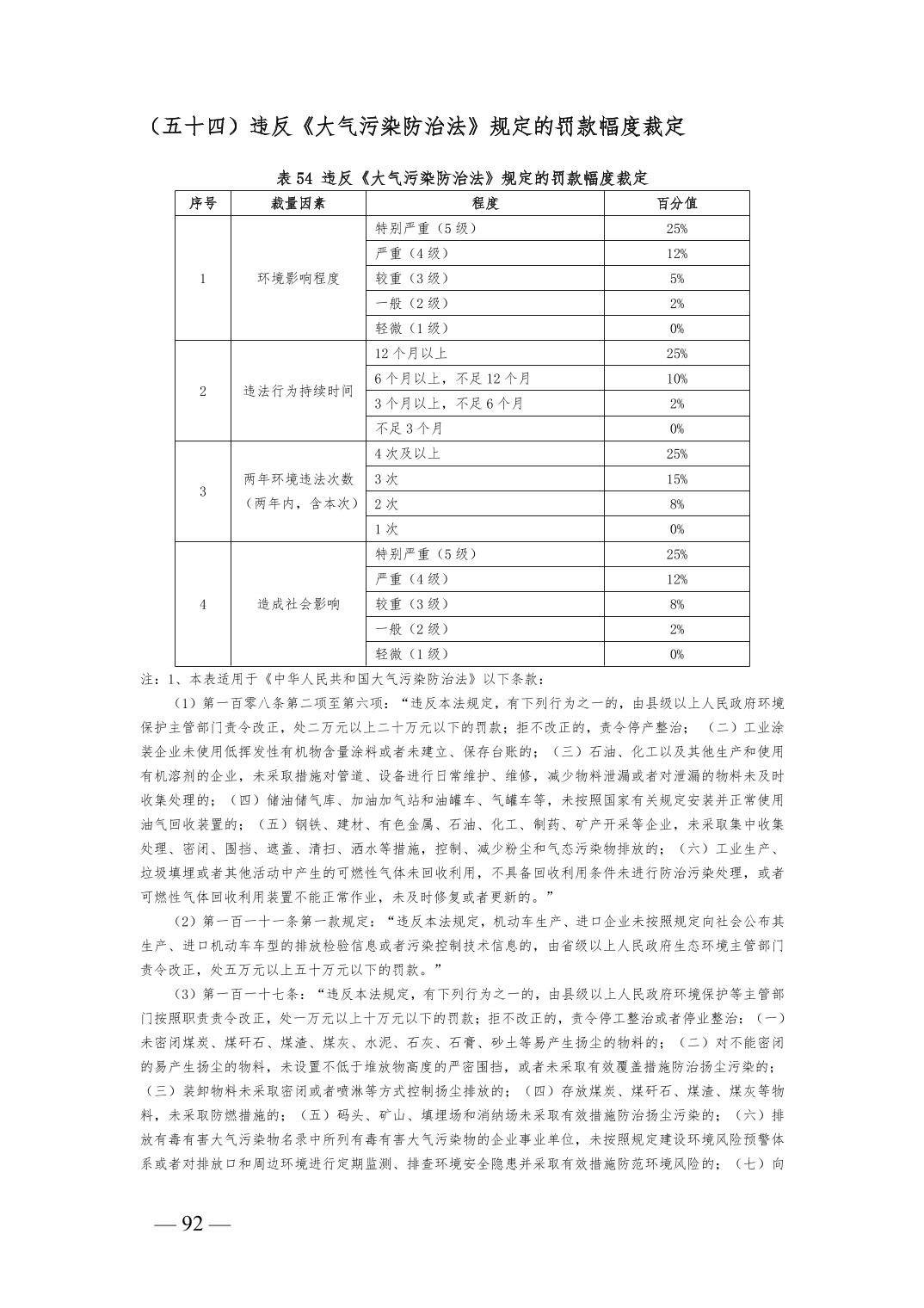 （五十四）违反《大气污染防治法》规定的罚款幅度裁定

表 54 违反《大气污染防治法》规定的罚款幅度裁定

| 序号 | 裁量因素 | 程度 | 百分值 |
|---|---|---|---|
| 1 | 环境影响程度 | 特别严重（5 级） | 25% |
| | | 严重（4 级） | 12% |
| | | 较重（3 级） | 5% |
| | | 一般（2 级） | 2% |
| | | 轻微（1 级） | 0% |
| 2 | 违法行为持续时间 | 12 个月以上 | 25% |
| | | 6 个月以上，不足 12 个月 | 10% |
| | | 3 个月以上，不足 6 个月 | 2% |
| | | 不足 3 个月 | 0% |
| 3 | 两年环境违法次数（两年内，含本次） | 4 次及以上 | 25% |
| | | 3 次 | 15% |
| | | 2 次 | 8% |
| | | 1 次 | 0% |
| 4 | 造成社会影响 | 特别严重（5 级） | 25% |
| | | 严重（4 级） | 12% |
| | | 较重（3 级） | 8% |
| | | 一般（2 级） | 2% |
| | | 轻微（1 级） | 0% |

注：1、本表适用于《中华人民共和国大气污染防治法》以下条款：

（1）第一百零八条第二项至第六项：“违反本法规定，有下列行为之一的，由县级以上人民政府环境保护主管部门责令改正，处二万元以上二十万元以下的罚款；拒不改正的，责令停产整治；（二）工业涂装企业未使用低挥发性有机物含量涂料或者未建立、保存台账的；（三）石油、化工以及其他生产和使用有机溶剂的企业，未采取措施对管道、设备进行日常维护、维修，减少物料泄漏或者对泄漏的物料未及时收集处理的；（四）储油储气库、加油加气站和油罐车、气罐车等，未按照国家有关规定安装并正常使用油气回收装置的；（五）钢铁、建材、有色金属、石油、化工、制药、矿产开采等企业，未采取集中收集处理、密闭、围挡、遮盖、清扫、洒水等措施，控制、减少粉尘和气态污染物排放的；（六）工业生产、垃圾填埋或者其他活动中产生的可燃性气体未回收利用，不具备回收利用条件未进行防治污染处理，或者可燃性气体回收利用装置不能正常作业，未及时修复或者更新的。”

（2）第一百一十一条第一款规定：“违反本法规定，机动车生产、进口企业未按照规定向社会公布其生产、进口机动车车型的排放检验信息或者污染控制技术信息的，由省级以上人民政府生态环境主管部门责令改正，处五万元以上五十万元以下的罚款。”

（3）第一百一十七条：“违反本法规定，有下列行为之一的，由县级以上人民政府环境保护等主管部门按照职责责令改正，处一万元以上十万元以下的罚款；拒不改正的，责令停工整治或者停业整治：（一）未密闭煤炭、煤矸石、煤渣、煤灰、水泥、石灰、石膏、砂土等易产生扬尘的物料的；（二）对不能密闭的易产生扬尘的物料，未设置不低于堆放物高度的严密围挡，或者未采取有效覆盖措施防治扬尘污染的；（三）装卸物料未采取密闭或者喷淋等方式控制扬尘排放的；（四）存放煤炭、煤矸石、煤渣、煤灰等物料，未采取防燃措施的；（五）码头、矿山、填埋场和消纳场未采取有效措施防治扬尘污染的；（六）排放有毒有害大气污染物名录中所列有毒有害大气污染物的企业事业单位，未按照规定建设环境风险预警体系或者对排放口和周边环境进行定期监测、排查环境安全隐患并采取有效措施防范环境风险的；（七）向

— 92 —